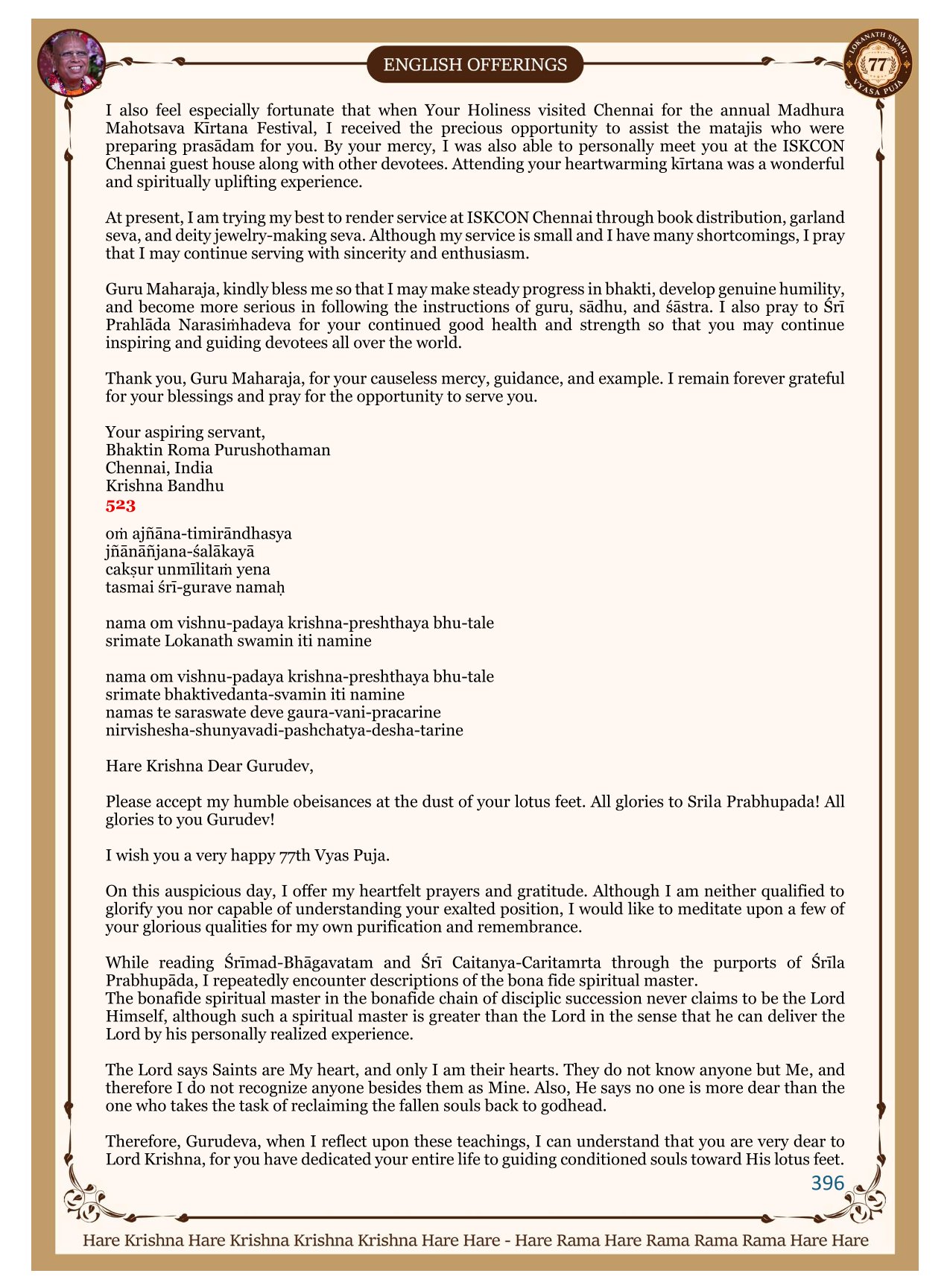 ENGLISH OFFERINGS

LOKANATH SWAMI 77 VYASA PUJA

I also feel especially fortunate that when Your Holiness visited Chennai for the annual Madhura Mahotsava Kīrtana Festival, I received the precious opportunity to assist the matajis who were preparing prasādam for you. By your mercy, I was also able to personally meet you at the ISKCON Chennai guest house along with other devotees. Attending your heartwarming kīrtana was a wonderful and spiritually uplifting experience.

At present, I am trying my best to render service at ISKCON Chennai through book distribution, garland seva, and deity jewelry-making seva. Although my service is small and I have many shortcomings, I pray that I may continue serving with sincerity and enthusiasm.

Guru Maharaja, kindly bless me so that I may make steady progress in bhakti, develop genuine humility, and become more serious in following the instructions of guru, sādhu, and śāstra. I also pray to Śrī Prahlāda Narasiṁhadeva for your continued good health and strength so that you may continue inspiring and guiding devotees all over the world.

Thank you, Guru Maharaja, for your causeless mercy, guidance, and example. I remain forever grateful for your blessings and pray for the opportunity to serve you.

Your aspiring servant,
Bhaktin Roma Purushothaman
Chennai, India
Krishna Bandhu
523

oṁ ajñāna-timirāndhasya
jñānāñjana-śalākayā
cakṣur unmīlitaṁ yena
tasmai śrī-gurave namaḥ

nama om vishnu-padaya krishna-preshthaya bhu-tale
srimate Lokanath swamin iti namine

nama om vishnu-padaya krishna-preshthaya bhu-tale
srimate bhaktivedanta-svamin iti namine
namas te saraswate deve gaura-vani-pracarine
nirvishesha-shunyavadi-pashchatya-desha-tarine

Hare Krishna Dear Gurudev,

Please accept my humble obeisances at the dust of your lotus feet. All glories to Srila Prabhupada! All glories to you Gurudev!

I wish you a very happy 77th Vyas Puja.

On this auspicious day, I offer my heartfelt prayers and gratitude. Although I am neither qualified to glorify you nor capable of understanding your exalted position, I would like to meditate upon a few of your glorious qualities for my own purification and remembrance.

While reading Śrīmad-Bhāgavatam and Śrī Caitanya-Caritamrta through the purports of Śrīla Prabhupāda, I repeatedly encounter descriptions of the bona fide spiritual master.
The bonafide spiritual master in the bonafide chain of disciplic succession never claims to be the Lord Himself, although such a spiritual master is greater than the Lord in the sense that he can deliver the Lord by his personally realized experience.

The Lord says Saints are My heart, and only I am their hearts. They do not know anyone but Me, and therefore I do not recognize anyone besides them as Mine. Also, He says no one is more dear than the one who takes the task of reclaiming the fallen souls back to godhead.

Therefore, Gurudeva, when I reflect upon these teachings, I can understand that you are very dear to Lord Krishna, for you have dedicated your entire life to guiding conditioned souls toward His lotus feet.

396

Hare Krishna Hare Krishna Krishna Krishna Hare Hare - Hare Rama Hare Rama Rama Rama Hare Hare